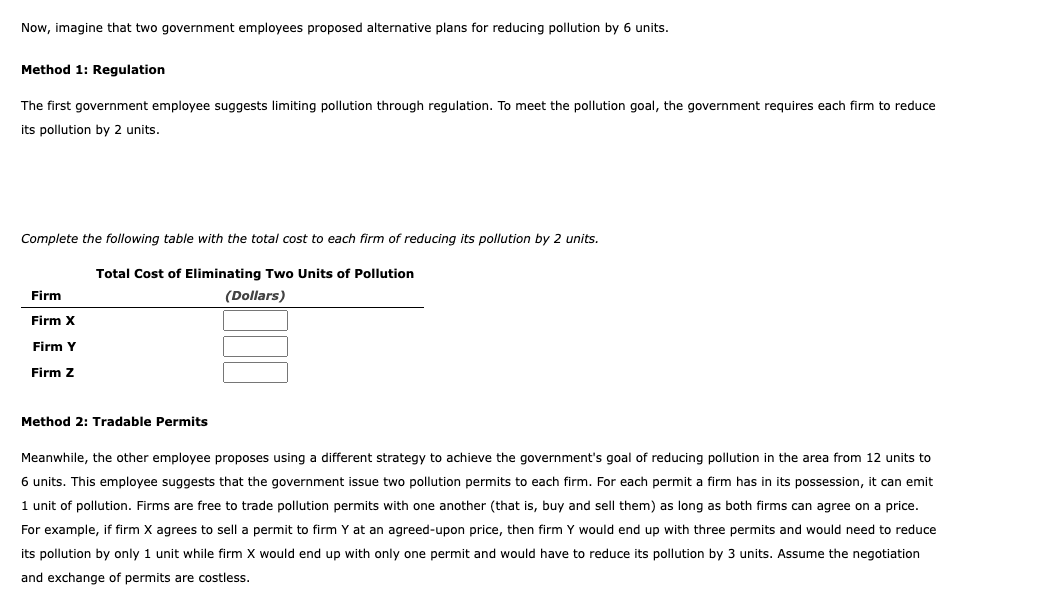 Now, imagine that two government employees proposed alternative plans for reducing pollution by 6 units.

Method 1: Regulation

The first government employee suggests limiting pollution through regulation. To meet the pollution goal, the government requires each firm to reduce its pollution by 2 units.

Complete the following table with the total cost to each firm of reducing its pollution by 2 units.

| Firm | Total Cost of Eliminating Two Units of Pollution (Dollars) |
|---|---|
| Firm X | |
| Firm Y | |
| Firm Z | |

Method 2: Tradable Permits

Meanwhile, the other employee proposes using a different strategy to achieve the government's goal of reducing pollution in the area from 12 units to 6 units. This employee suggests that the government issue two pollution permits to each firm. For each permit a firm has in its possession, it can emit 1 unit of pollution. Firms are free to trade pollution permits with one another (that is, buy and sell them) as long as both firms can agree on a price. For example, if firm X agrees to sell a permit to firm Y at an agreed-upon price, then firm Y would end up with three permits and would need to reduce its pollution by only 1 unit while firm X would end up with only one permit and would have to reduce its pollution by 3 units. Assume the negotiation and exchange of permits are costless.